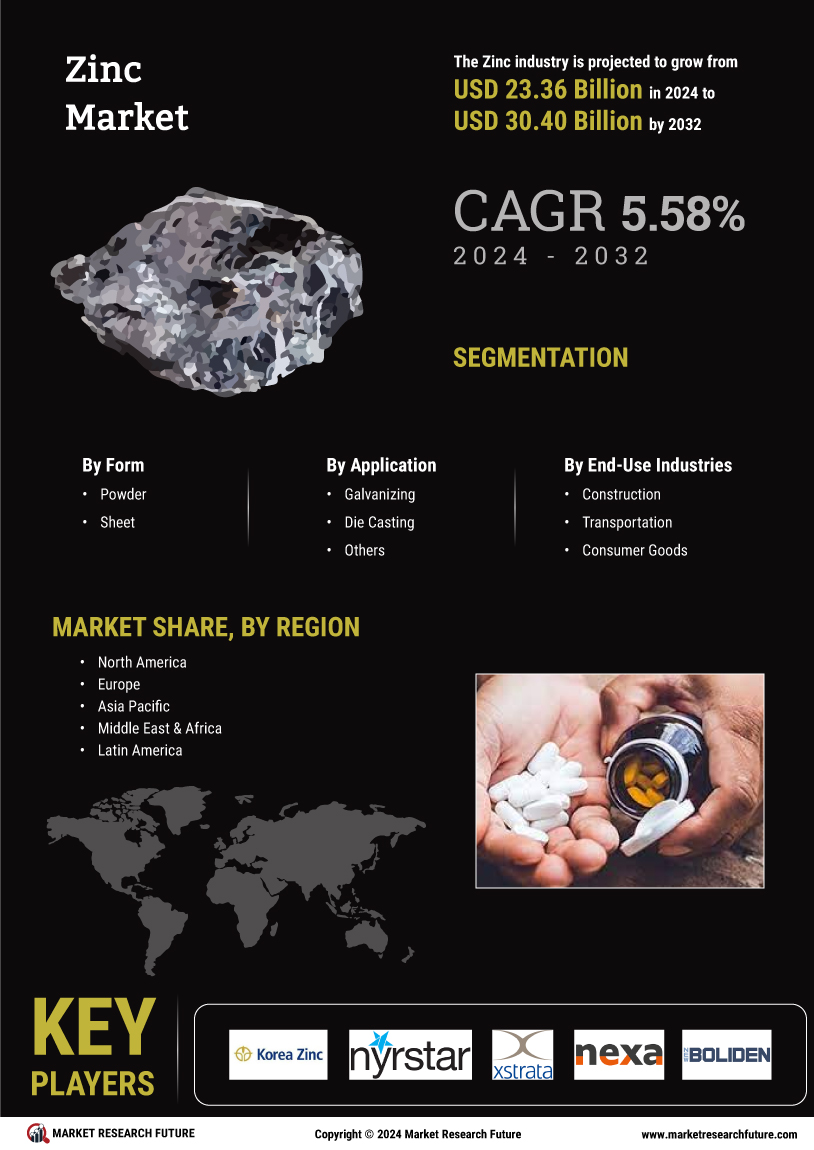 Zinc Market

The Zinc industry is projected to grow from USD 23.36 Billion in 2024 to USD 30.40 Billion by 2032

CAGR 5.58%
2024 - 2032

SEGMENTATION

By Form
• Powder
• Sheet

By Application
• Galvanizing
• Die Casting
• Others

By End-Use Industries
• Construction
• Transportation
• Consumer Goods

MARKET SHARE, BY REGION
• North America
• Europe
• Asia Pacific
• Middle East & Africa
• Latin America

KEY PLAYERS

Korea Zinc
nyrstar
xstrata
nexa
BOLIDEN

MARKET RESEARCH FUTURE
Copyright © 2024 Market Research Future
www.marketresearchfuture.com